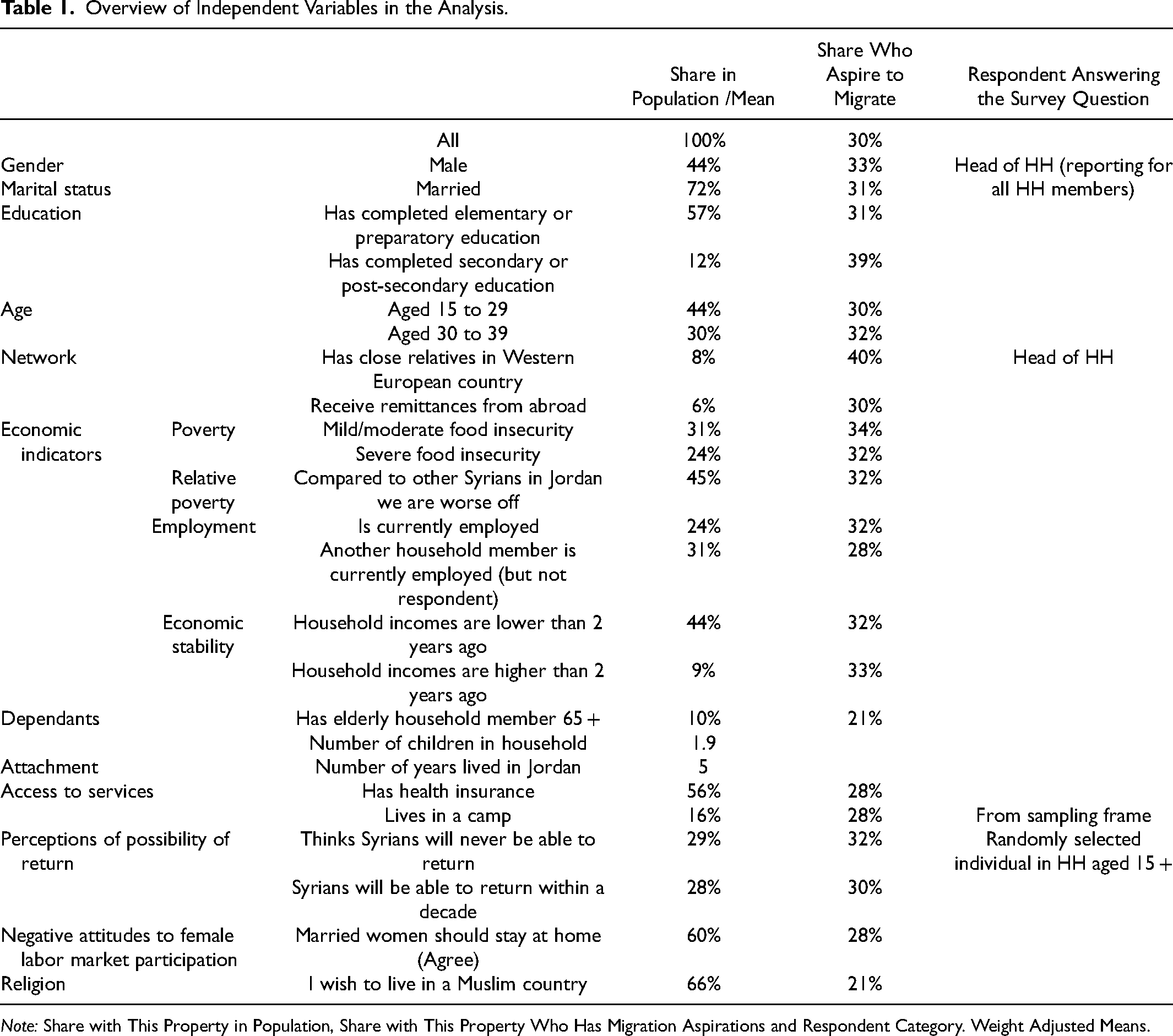 Table 1. Overview of Independent Variables in the Analysis.

|  |  |  | Share in Population /Mean | Share Who Aspire to Migrate | Respondent Answering the Survey Question |
|---|---|---|---|---|---|
|  |  | All | 100% | 30% |  |
| Gender |  | Male | 44% | 33% | Head of HH (reporting for all HH members) |
| Marital status |  | Married | 72% | 31% |  |
| Education |  | Has completed elementary or preparatory education | 57% | 31% |  |
|  |  | Has completed secondary or post-secondary education | 12% | 39% |  |
| Age |  | Aged 15 to 29 | 44% | 30% |  |
|  |  | Aged 30 to 39 | 30% | 32% |  |
| Network |  | Has close relatives in Western European country | 8% | 40% | Head of HH |
|  |  | Receive remittances from abroad | 6% | 30% |  |
| Economic indicators | Poverty | Mild/moderate food insecurity | 31% | 34% |  |
|  |  | Severe food insecurity | 24% | 32% |  |
|  | Relative poverty | Compared to other Syrians in Jordan we are worse off | 45% | 32% |  |
|  | Employment | Is currently employed | 24% | 32% |  |
|  |  | Another household member is currently employed (but not respondent) | 31% | 28% |  |
|  | Economic stability | Household incomes are lower than 2 years ago | 44% | 32% |  |
|  |  | Household incomes are higher than 2 years ago | 9% | 33% |  |
| Dependants |  | Has elderly household member 65 + | 10% | 21% |  |
|  |  | Number of children in household | 1.9 |  |  |
| Attachment |  | Number of years lived in Jordan | 5 |  |  |
| Access to services |  | Has health insurance | 56% | 28% |  |
|  |  | Lives in a camp | 16% | 28% | From sampling frame |
| Perceptions of possibility of return |  | Thinks Syrians will never be able to return | 29% | 32% | Randomly selected individual in HH aged 15 + |
|  |  | Syrians will be able to return within a decade | 28% | 30% |  |
| Negative attitudes to female labor market participation |  | Married women should stay at home (Agree) | 60% | 28% |  |
| Religion |  | I wish to live in a Muslim country | 66% | 21% |  |

Note: Share with This Property in Population, Share with This Property Who Has Migration Aspirations and Respondent Category. Weight Adjusted Means.